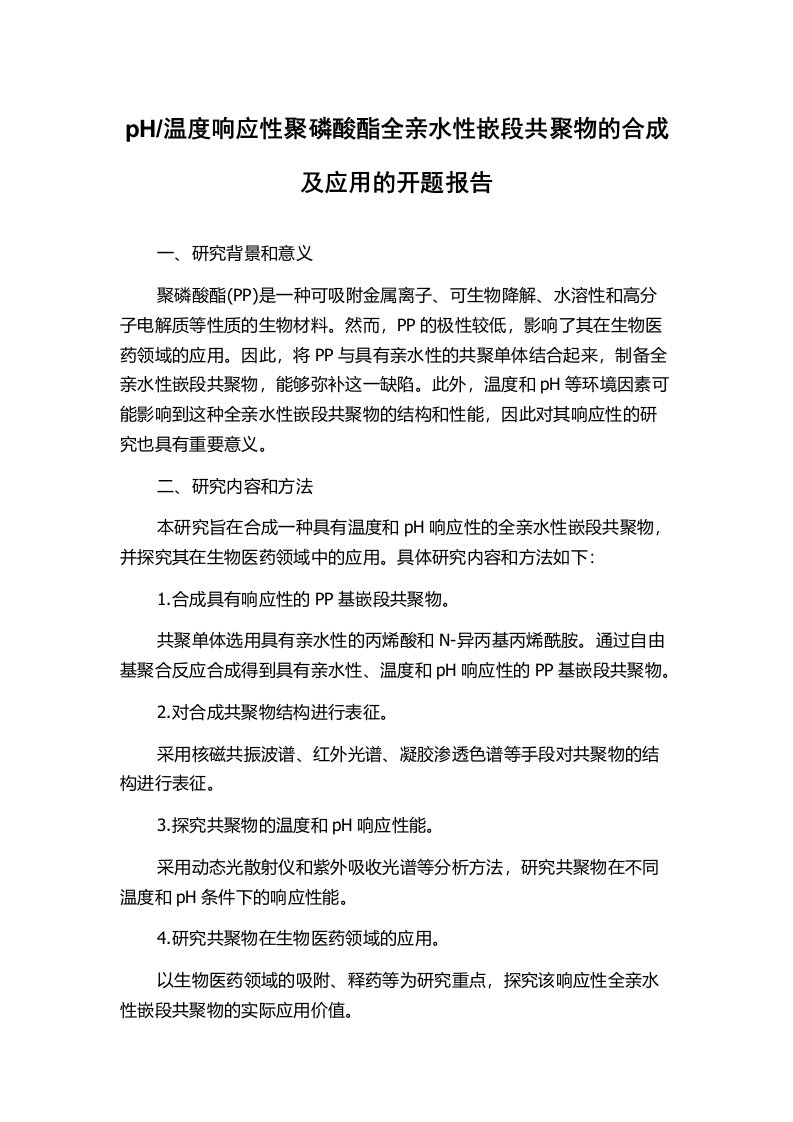 pH/温度响应性聚磷酸酯全亲水性嵌段共聚物的合成及应用的开题报告

一、研究背景和意义

聚磷酸酯(PP)是一种可吸附金属离子、可生物降解、水溶性和高分子电解质等性质的生物材料。然而，PP 的极性较低，影响了其在生物医药领域的应用。因此，将 PP 与具有亲水性的共聚单体结合起来，制备全亲水性嵌段共聚物，能够弥补这一缺陷。此外，温度和 pH 等环境因素可能影响到这种全亲水性嵌段共聚物的结构和性能，因此对其响应性的研究也具有重要意义。

二、研究内容和方法

本研究旨在合成一种具有温度和 pH 响应性的全亲水性嵌段共聚物，并探究其在生物医药领域中的应用。具体研究内容和方法如下：

1.合成具有响应性的 PP 基嵌段共聚物。

共聚单体选用具有亲水性的丙烯酸和 N-异丙基丙烯酰胺。通过自由基聚合反应合成得到具有亲水性、温度和 pH 响应性的 PP 基嵌段共聚物。

2.对合成共聚物结构进行表征。

采用核磁共振波谱、红外光谱、凝胶渗透色谱等手段对共聚物的结构进行表征。

3.探究共聚物的温度和 pH 响应性能。

采用动态光散射仪和紫外吸收光谱等分析方法，研究共聚物在不同温度和 pH 条件下的响应性能。

4.研究共聚物在生物医药领域的应用。

以生物医药领域的吸附、释药等为研究重点，探究该响应性全亲水性嵌段共聚物的实际应用价值。